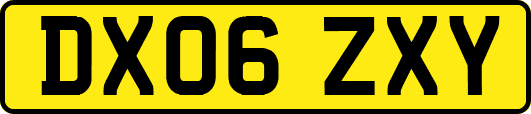 DX06 ZXY